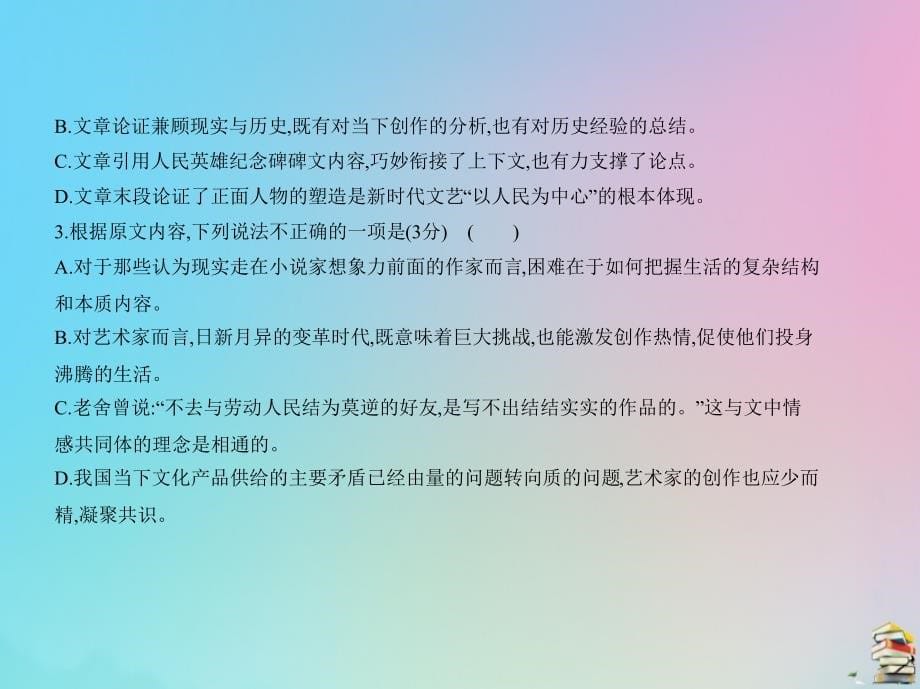 B.文章论证兼顾现实与历史,既有对当下创作的分析,也有对历史经验的总结。
C.文章引用人民英雄纪念碑碑文内容,巧妙衔接了上下文,也有力支撑了论点。
D.文章末段论证了正面人物的塑造是新时代文艺“以人民为中心”的根本体现。
3.根据原文内容,下列说法不正确的一项是(3分)　(　　)
A.对于那些认为现实走在小说家想象力前面的作家而言,困难在于如何把握生活的复杂结构和本质内容。
B.对艺术家而言,日新月异的变革时代,既意味着巨大挑战,也能激发创作热情,促使他们投身沸腾的生活。
C.老舍曾说:“不去与劳动人民结为莫逆的好友,是写不出结结实实的作品的。”这与文中情感共同体的理念是相通的。
D.我国当下文化产品供给的主要矛盾已经由量的问题转向质的问题,艺术家的创作也应少而精,凝聚共识。